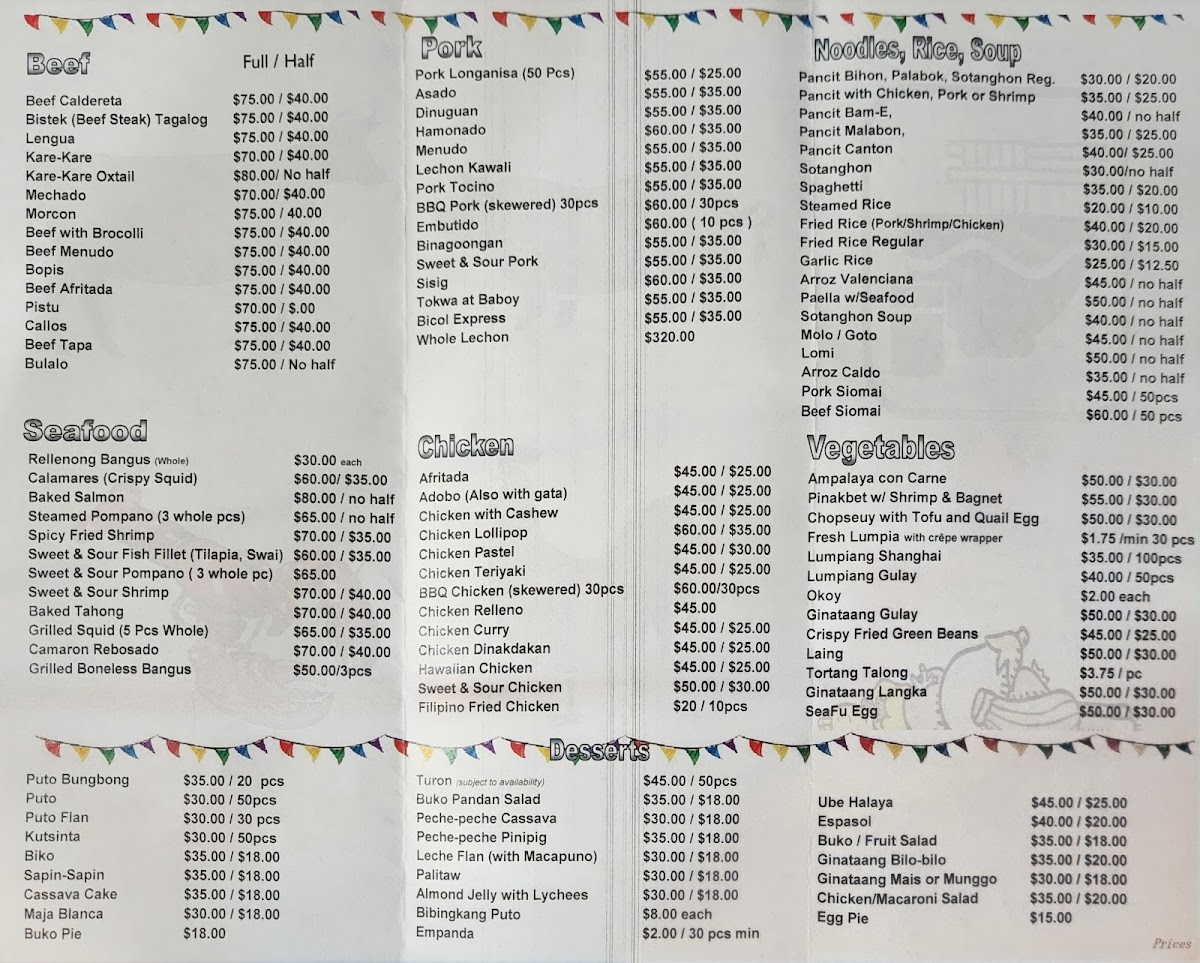 Beef
Full / Half

Beef Caldereta $75.00 / $40.00
Bistek (Beef Steak) Tagalog $75.00 / $40.00
Lengua $75.00 / $40.00
Kare-Kare $70.00 / $40.00
Kare-Kare Oxtail $80.00/ No half
Mechado $70.00/ $40.00
Morcon $75.00 / 40.00
Beef with Brocolli $75.00 / $40.00
Beef Menudo $75.00 / $40.00
Bopis $75.00 / $40.00
Beef Afritada $75.00 / $40.00
Pistu $70.00 / $.00
Callos $75.00 / $40.00
Beef Tapa $75.00 / $40.00
Bulalo $75.00 / No half

Seafood
Rellenong Bangus (Whole) $30.00 each
Calamares (Crispy Squid) $60.00/ $35.00
Baked Salmon $80.00 / no half
Steamed Pompano (3 whole pcs) $65.00 / no half
Spicy Fried Shrimp $70.00 / $35.00
Sweet & Sour Fish Fillet (Tilapia, Swai) $60.00 / $35.00
Sweet & Sour Pompano ( 3 whole pc) $65.00
Sweet & Sour Shrimp $70.00 / $40.00
Baked Tahong $70.00 / $40.00
Grilled Squid (5 Pcs Whole) $65.00 / $35.00
Camaron Rebosado $70.00 / $40.00
Grilled Boneless Bangus $50.00/3pcs

Pork
Pork Longanisa (50 Pcs) $55.00 / $25.00
Asado $55.00 / $35.00
Dinuguan $55.00 / $35.00
Hamonado $60.00 / $35.00
Menudo $55.00 / $35.00
Lechon Kawali $55.00 / $35.00
Pork Tocino $55.00 / $35.00
BBQ Pork (skewered) 30pcs $60.00 / 30pcs
Embutido $60.00 ( 10 pcs )
Binagoongan $55.00 / $35.00
Sweet & Sour Pork $55.00 / $35.00
Sisig $60.00 / $35.00
Tokwa at Baboy $55.00 / $35.00
Bicol Express $55.00 / $35.00
Whole Lechon $320.00

Chicken
Afritada $45.00 / $25.00
Adobo (Also with gata) $45.00 / $25.00
Chicken with Cashew $45.00 / $25.00
Chicken Lollipop $60.00 / $35.00
Chicken Pastel $45.00 / $30.00
Chicken Teriyaki $45.00 / $25.00
BBQ Chicken (skewered) 30pcs $60.00/30pcs
Chicken Relleno $45.00
Chicken Curry $45.00 / $25.00
Chicken Dinakdakan $45.00 / $25.00
Hawaiian Chicken $45.00 / $25.00
Sweet & Sour Chicken $50.00 / $30.00
Filipino Fried Chicken $20 / 10pcs

Noodles, Rice, Soup
Pancit Bihon, Palabok, Sotanghon Reg. $30.00 / $20.00
Pancit with Chicken, Pork or Shrimp $35.00 / $25.00
Pancit Bam-E, $40.00 / no half
Pancit Malabon, $35.00 / $25.00
Pancit Canton $40.00/ $25.00
Sotanghon $30.00/no half
Spaghetti $35.00 / $20.00
Steamed Rice $20.00 / $10.00
Fried Rice (Pork/Shrimp/Chicken) $40.00 / $20.00
Fried Rice Regular $30.00 / $15.00
Garlic Rice $25.00 / $12.50
Arroz Valenciana $45.00 / no half
Paella w/Seafood $50.00 / no half
Sotanghon Soup $40.00 / no half
Molo / Goto $45.00 / no half
Lomi $50.00 / no half
Arroz Caldo $35.00 / no half
Pork Siomai $45.00 / 50pcs
Beef Siomai $60.00 / 50 pcs

Vegetables
Ampalaya con Carne $50.00 / $30.00
Pinakbet w/ Shrimp & Bagnet $55.00 / $30.00
Chopseuy with Tofu and Quail Egg $50.00 / $30.00
Fresh Lumpia with crêpe wrapper $1.75 /min 30 pcs
Lumpiang Shanghai $35.00 / 100pcs
Lumpiang Gulay $40.00 / 50pcs
Okoy $2.00 each
Ginataang Gulay $50.00 / $30.00
Crispy Fried Green Beans $45.00 / $25.00
Laing $50.00 / $30.00
Tortang Talong $3.75 / pc
Ginataang Langka $50.00 / $30.00
SeaFu Egg $50.00 / $30.00

Desserts
Puto Bungbong $35.00 / 20 pcs
Puto $30.00 / 50pcs
Puto Flan $30.00 / 30 pcs
Kutsinta $30.00 / 50pcs
Biko $35.00 / $18.00
Sapin-Sapin $35.00 / $18.00
Cassava Cake $35.00 / $18.00
Maja Blanca $30.00 / $18.00
Buko Pie $18.00

Turon (subject to availability) $45.00 / 50pcs
Buko Pandan Salad $35.00 / $18.00
Peche-peche Cassava $30.00 / $18.00
Peche-peche Pinipig $35.00 / $18.00
Leche Flan (with Macapuno) $30.00 / $18.00
Palitaw $30.00 / $18.00
Almond Jelly with Lychees $30.00 / $18.00
Bibingkang Puto $8.00 each
Empanda $2.00 / 30 pcs min

Ube Halaya $45.00 / $25.00
Espasol $40.00 / $20.00
Buko / Fruit Salad $35.00 / $18.00
Ginataang Bilo-bilo $35.00 / $20.00
Ginataang Mais or Munggo $30.00 / $18.00
Chicken/Macaroni Salad $35.00 / $20.00
Egg Pie $15.00

Prices